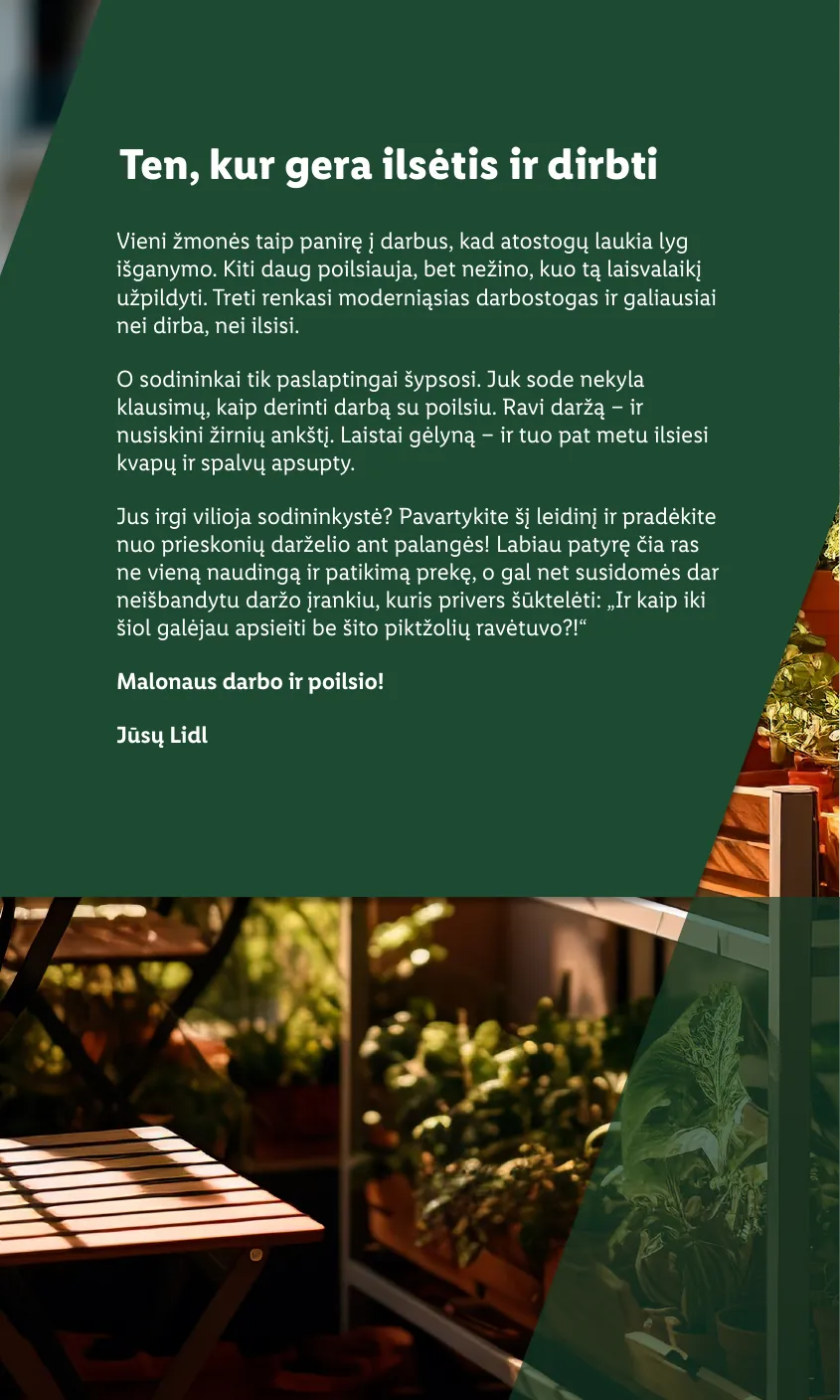 Ten, kur gera ilsėtis ir dirbti

Vieni žmonės taip panirę į darbus, kad atostogų laukia lyg išganymo. Kiti daug poilsiauja, bet nežino, kuo tą laisvalaikį užpildyti. Treti renkasi moderniąsias darbostogas ir galiausiai nei dirba, nei ilsisi.

O sodininkai tik paslaptingai šypsosi. Juk sode nekyla klausimų, kaip derinti darbą su poilsiu. Ravi daržą – ir nusiskini žirnių ankštį. Laistai gėlyną – ir tuo pat metu ilsiesi kvapų ir spalvų apsupty.

Jus irgi vilioja sodininkystė? Pavartykite šį leidinį ir pradėkite nuo prieskonių darželio ant palangės! Labiau patyrę čia ras ne vieną naudingą ir patikimą prekę, o gal net susidomės dar neišbandytu daržo įrankiu, kuris privers šūktelėti: „Ir kaip iki šiol galėjau apsieiti be šito piktžolių ravėtuvo?!“

Malonaus darbo ir poilsio!

Jūsų Lidl